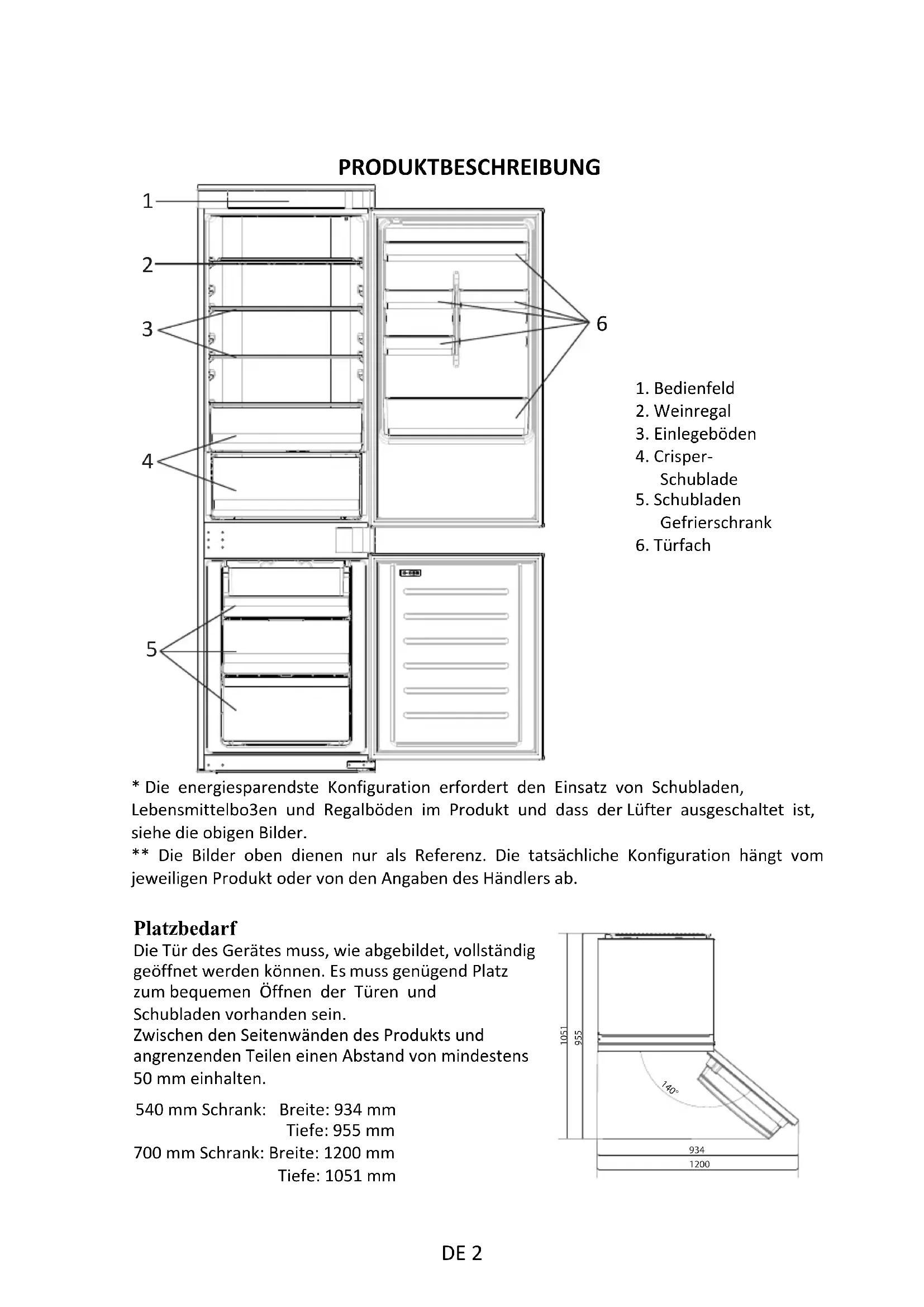 PRODUKTBESCHREIBUNG

1

2

3

4

5

6

1. Bedienfeld
2. Weinregal
3. Einlegeböden
4. Crisper-Schublade
5. Schubladen Gefrierschrank
6. Türfach

* Die energiesparendste Konfiguration erfordert den Einsatz von Schubladen, Lebensmittelbo3en und Regalböden im Produkt und dass der Lüfter ausgeschaltet ist, siehe die obigen Bilder.
** Die Bilder oben dienen nur als Referenz. Die tatsächliche Konfiguration hängt vom jeweiligen Produkt oder von den Angaben des Händlers ab.

Platzbedarf
Die Tür des Gerätes muss, wie abgebildet, vollständig geöffnet werden können. Es muss genügend Platz zum bequemen Öffnen der Türen und Schubladen vorhanden sein.
Zwischen den Seitenwänden des Produkts und angrenzenden Teilen einen Abstand von mindestens 50 mm einhalten.

540 mm Schrank: Breite: 934 mm
Tiefe: 955 mm
700 mm Schrank: Breite: 1200 mm
Tiefe: 1051 mm

1051
955
140°
934
1200

DE 2